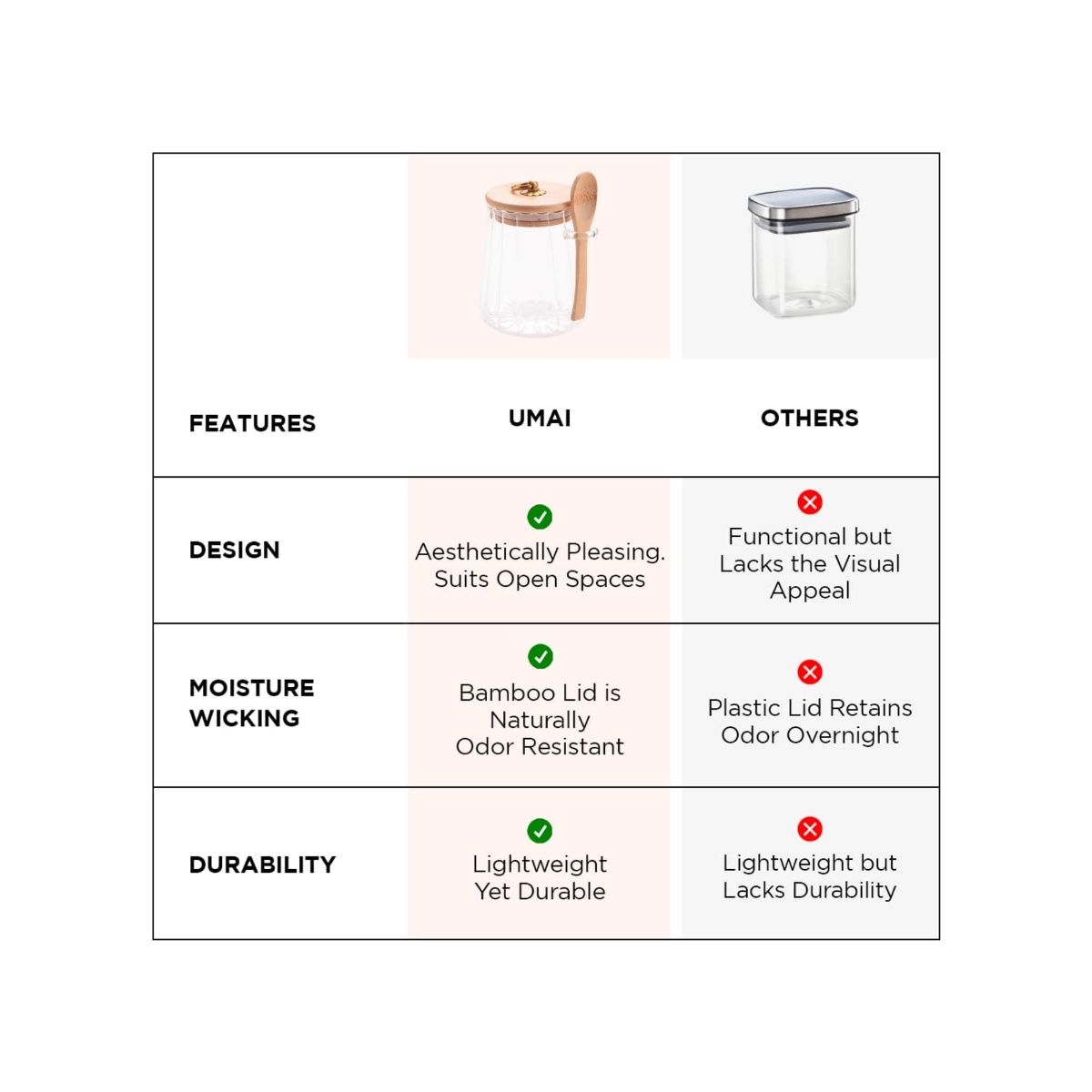 | FEATURES | UMAI | OTHERS |
|---|---|---|
| DESIGN | Aesthetically Pleasing. Suits Open Spaces | Functional but Lacks the Visual Appeal |
| MOISTURE WICKING | Bamboo Lid is Naturally Odor Resistant | Plastic Lid Retains Odor Overnight |
| DURABILITY | Lightweight Yet Durable | Lightweight but Lacks Durability |